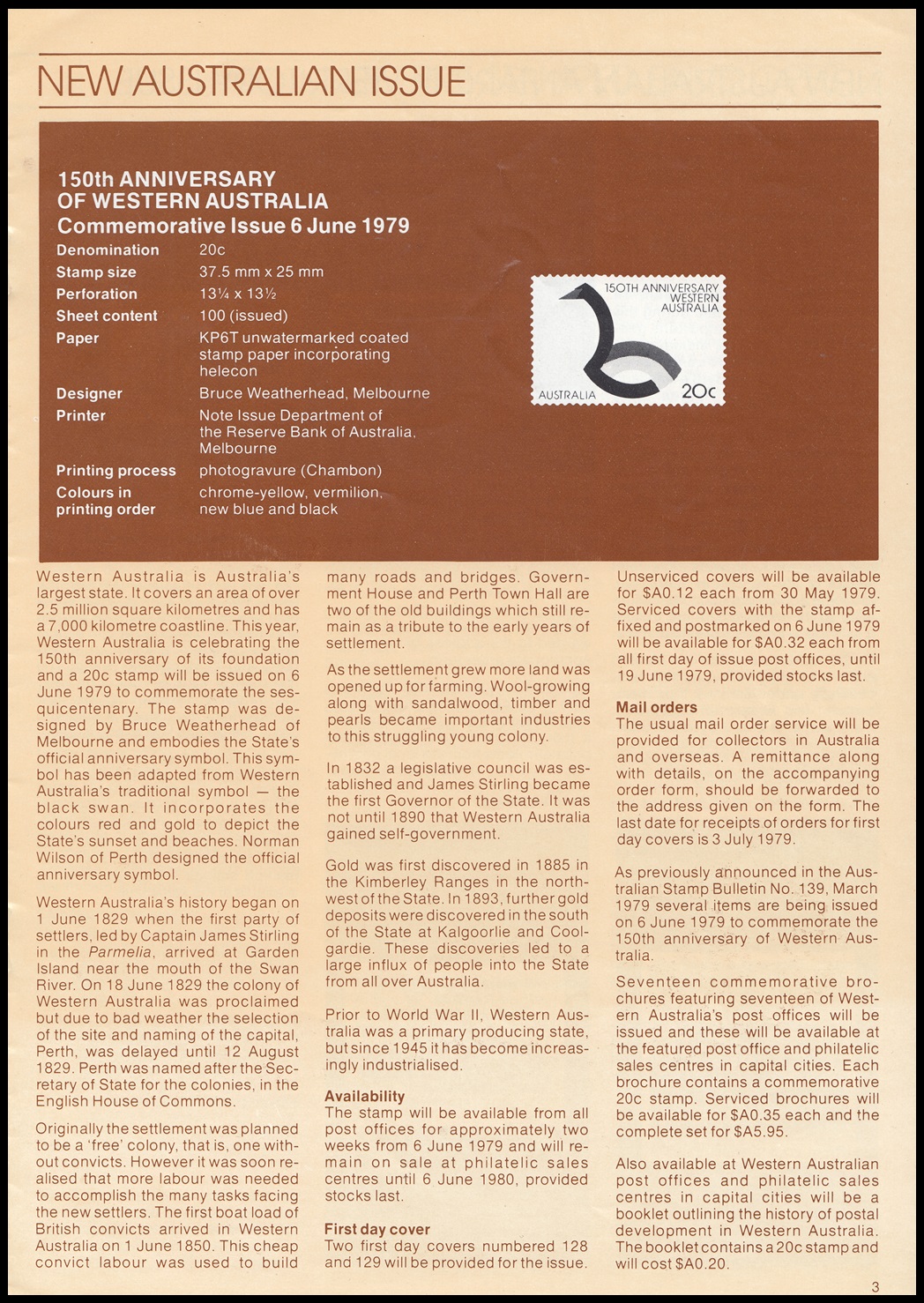 NEW AUSTRALIAN ISSUE

150th ANNIVERSARY OF WESTERN AUSTRALIA
Commemorative Issue 6 June 1979

| | |
|---|---|
| Denomination | 20c |
| Stamp size | 37.5 mm x 25 mm |
| Perforation | 13¼ x 13½ |
| Sheet content | 100 (issued) |
| Paper | KP6T unwatermarked coated stamp paper incorporating helecon |
| Designer | Bruce Weatherhead, Melbourne |
| Printer | Note Issue Department of the Reserve Bank of Australia, Melbourne |
| Printing process | photogravure (Chambon) |
| Colours in printing order | chrome-yellow, vermilion, new blue and black |

150TH ANNIVERSARY WESTERN AUSTRALIA
AUSTRALIA 20c

Western Australia is Australia's largest state. It covers an area of over 2.5 million square kilometres and has a 7,000 kilometre coastline. This year, Western Australia is celebrating the 150th anniversary of its foundation and a 20c stamp will be issued on 6 June 1979 to commemorate the sesquicentenary. The stamp was designed by Bruce Weatherhead of Melbourne and embodies the State's official anniversary symbol. This symbol has been adapted from Western Australia's traditional symbol — the black swan. It incorporates the colours red and gold to depict the State's sunset and beaches. Norman Wilson of Perth designed the official anniversary symbol.

Western Australia's history began on 1 June 1829 when the first party of settlers, led by Captain James Stirling in the Parmelia, arrived at Garden Island near the mouth of the Swan River. On 18 June 1829 the colony of Western Australia was proclaimed but due to bad weather the selection of the site and naming of the capital, Perth, was delayed until 12 August 1829. Perth was named after the Secretary of State for the colonies, in the English House of Commons.

Originally the settlement was planned to be a 'free' colony, that is, one without convicts. However it was soon realised that more labour was needed to accomplish the many tasks facing the new settlers. The first boat load of British convicts arrived in Western Australia on 1 June 1850. This cheap convict labour was used to build many roads and bridges. Government House and Perth Town Hall are two of the old buildings which still remain as a tribute to the early years of settlement.

As the settlement grew more land was opened up for farming. Wool-growing along with sandalwood, timber and pearls became important industries to this struggling young colony.

In 1832 a legislative council was established and James Stirling became the first Governor of the State. It was not until 1890 that Western Australia gained self-government.

Gold was first discovered in 1885 in the Kimberley Ranges in the northwest of the State. In 1893, further gold deposits were discovered in the south of the State at Kalgoorlie and Coolgardie. These discoveries led to a large influx of people into the State from all over Australia.

Prior to World War II, Western Australia was a primary producing state, but since 1945 it has become increasingly industrialised.

Availability
The stamp will be available from all post offices for approximately two weeks from 6 June 1979 and will remain on sale at philatelic sales centres until 6 June 1980, provided stocks last.

First day cover
Two first day covers numbered 128 and 129 will be provided for the issue. Unserviced covers will be available for $A0.12 each from 30 May 1979. Serviced covers with the stamp affixed and postmarked on 6 June 1979 will be available for $A0.32 each from all first day of issue post offices, until 19 June 1979, provided stocks last.

Mail orders
The usual mail order service will be provided for collectors in Australia and overseas. A remittance along with details, on the accompanying order form, should be forwarded to the address given on the form. The last date for receipts of orders for first day covers is 3 July 1979.

As previously announced in the Australian Stamp Bulletin No. 139, March 1979 several items are being issued on 6 June 1979 to commemorate the 150th anniversary of Western Australia.

Seventeen commemorative brochures featuring seventeen of Western Australia's post offices will be issued and these will be available at the featured post office and philatelic sales centres in capital cities. Each brochure contains a commemorative 20c stamp. Serviced brochures will be available for $A0.35 each and the complete set for $A5.95.

Also available at Western Australian post offices and philatelic sales centres in capital cities will be a booklet outlining the history of postal development in Western Australia. The booklet contains a 20c stamp and will cost $A0.20.

3